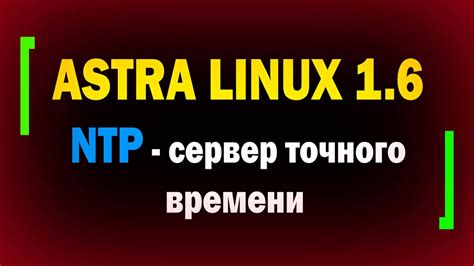 ASTRA LINUX 1.6

NTP - сервер точного времени